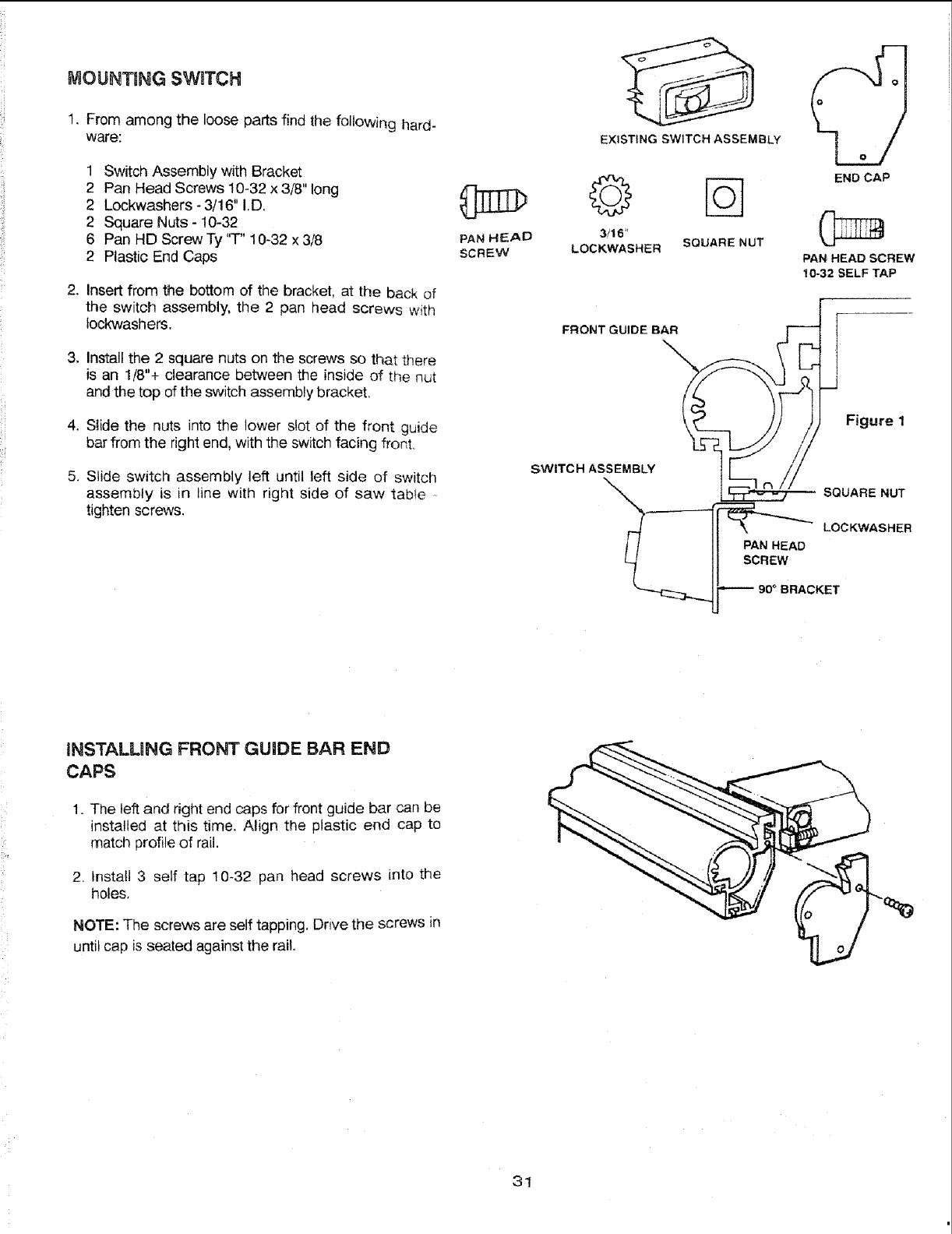 MOUNTING SWITCH

1. From among the loose parts find the following hardware:

1 Switch Assembly with Bracket
2 Pan Head Screws 10-32 x 3/8" long
2 Lockwashers - 3/16" I.D.
2 Square Nuts - 10-32
6 Pan HD Screw Ty "T" 10-32 x 3/8
2 Plastic End Caps

2. Insert from the bottom of the bracket, at the back of the switch assembly, the 2 pan head screws with lockwashers.

3. Install the 2 square nuts on the screws so that there is an 1/8"+ clearance between the inside of the nut and the top of the switch assembly bracket.

4. Slide the nuts into the lower slot of the front guide bar from the right end, with the switch facing front.

5. Slide switch assembly left until left side of switch assembly is in line with right side of saw table - tighten screws.

EXISTING SWITCH ASSEMBLY

END CAP

PAN HEAD SCREW

3/16" LOCKWASHER

SQUARE NUT

PAN HEAD SCREW 10-32 SELF TAP

FRONT GUIDE BAR

Figure 1

SWITCH ASSEMBLY

SQUARE NUT

LOCKWASHER

PAN HEAD SCREW

90° BRACKET

INSTALLING FRONT GUIDE BAR END CAPS

1. The left and right end caps for front guide bar can be installed at this time. Align the plastic end cap to match profile of rail.

2. Install 3 self tap 10-32 pan head screws into the holes.

NOTE: The screws are self tapping. Drive the screws in until cap is seated against the rail.

31